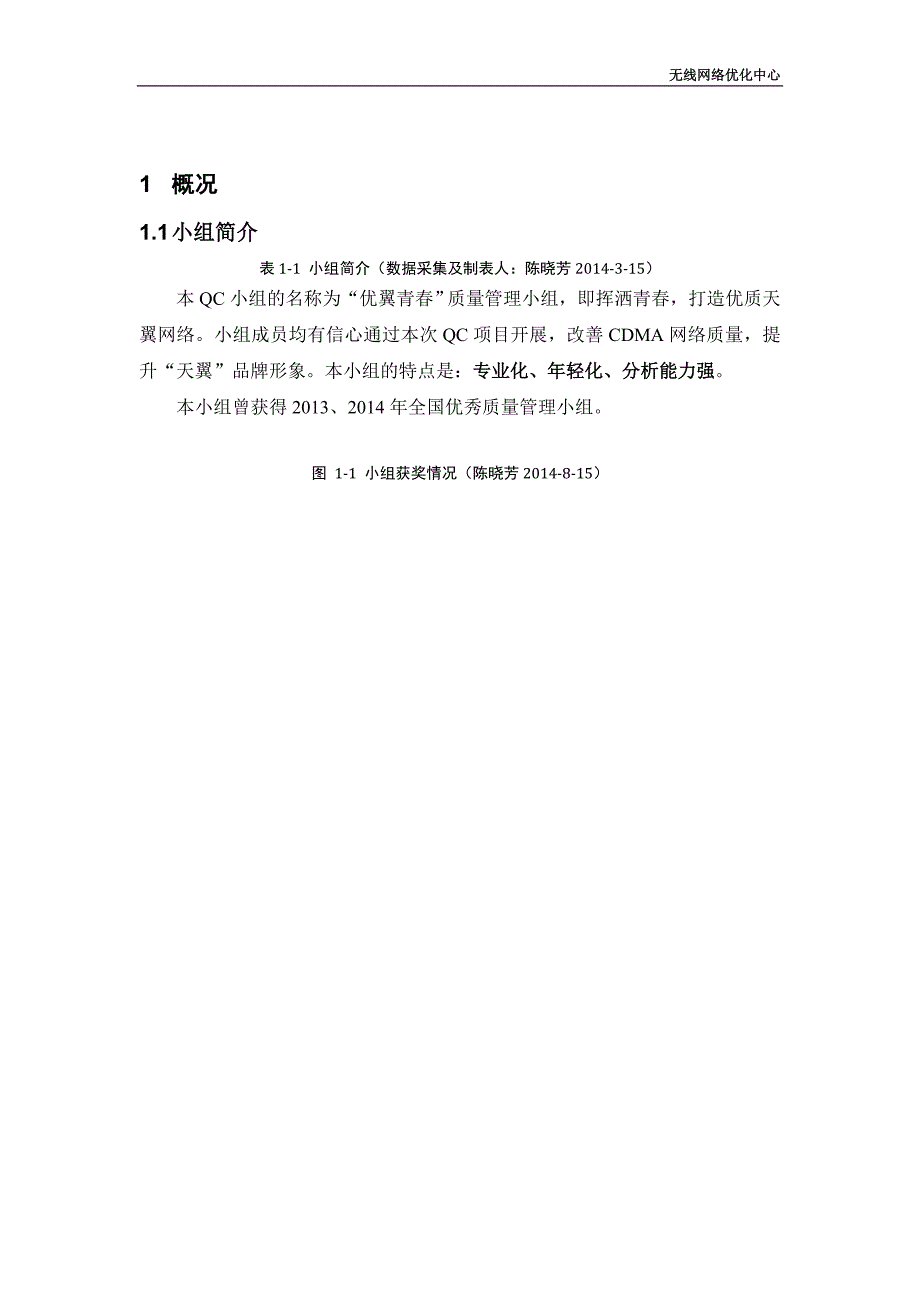 无线网络优化中心

1 概况

1.1 小组简介

表 1-1 小组简介（数据采集及制表人：陈晓芳 2014-3-15）

本 QC 小组的名称为“优翼青春”质量管理小组，即挥洒青春，打造优质天翼网络。小组成员均有信心通过本次 QC 项目开展，改善 CDMA 网络质量，提升“天翼”品牌形象。本小组的特点是：专业化、年轻化、分析能力强。

本小组曾获得 2013、2014 年全国优秀质量管理小组。

图 1-1 小组获奖情况（陈晓芳 2014-8-15）